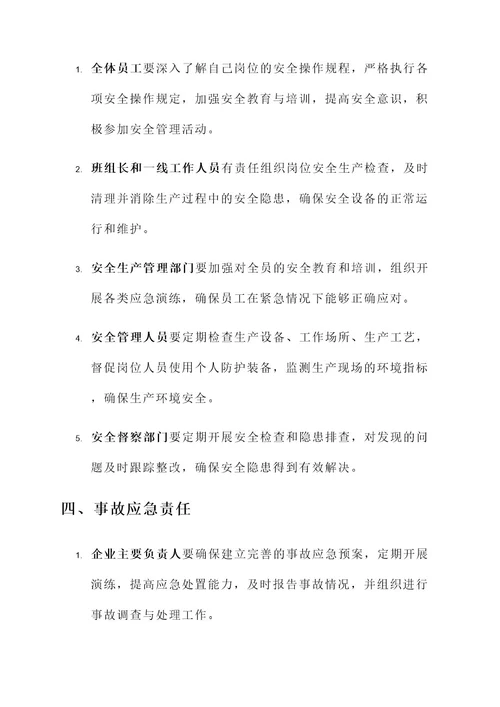 1. 全体员工要深入了解自己岗位的安全操作规程，严格执行各项安全操作规定，加强安全教育与培训，提高安全意识，积极参加安全管理活动。

2. 班组长和一线工作人员有责任组织岗位安全生产检查，及时清理并消除生产过程中的安全隐患，确保安全设备的正常运行和维护。

3. 安全生产管理部门要加强对全员的安全教育和培训，组织开展各类应急演练，确保员工在紧急情况下能够正确应对。

4. 安全管理人员要定期检查生产设备、工作场所、生产工艺，督促岗位人员使用个人防护装备，监测生产现场的环境指标，确保生产环境安全。

5. 安全督察部门要定期开展安全检查和隐患排查，对发现的问题及时跟踪整改，确保安全隐患得到有效解决。

四、事故应急责任

1. 企业主要负责人要确保建立完善的事故应急预案，定期开展演练，提高应急处置能力，及时报告事故情况，并组织进行事故调查与处理工作。